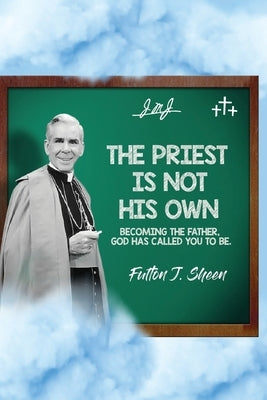 JMJ

THE PRIEST IS NOT HIS OWN

BECOMING THE FATHER, GOD HAS CALLED YOU TO BE.

Fulton J. Sheen